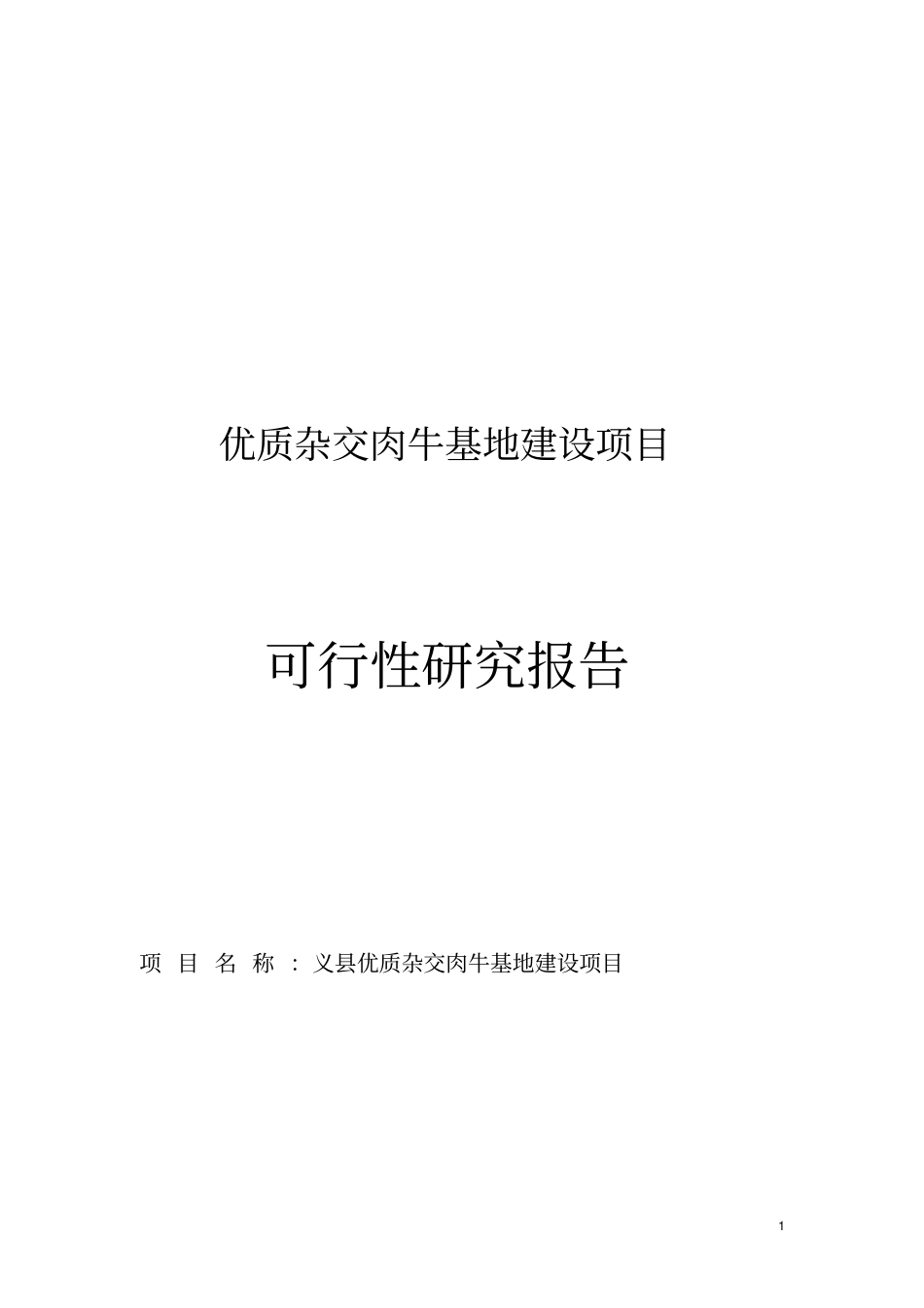 优质杂交肉牛基地建设项目

可行性研究报告

项 目 名 称 ：义县优质杂交肉牛基地建设项目

1